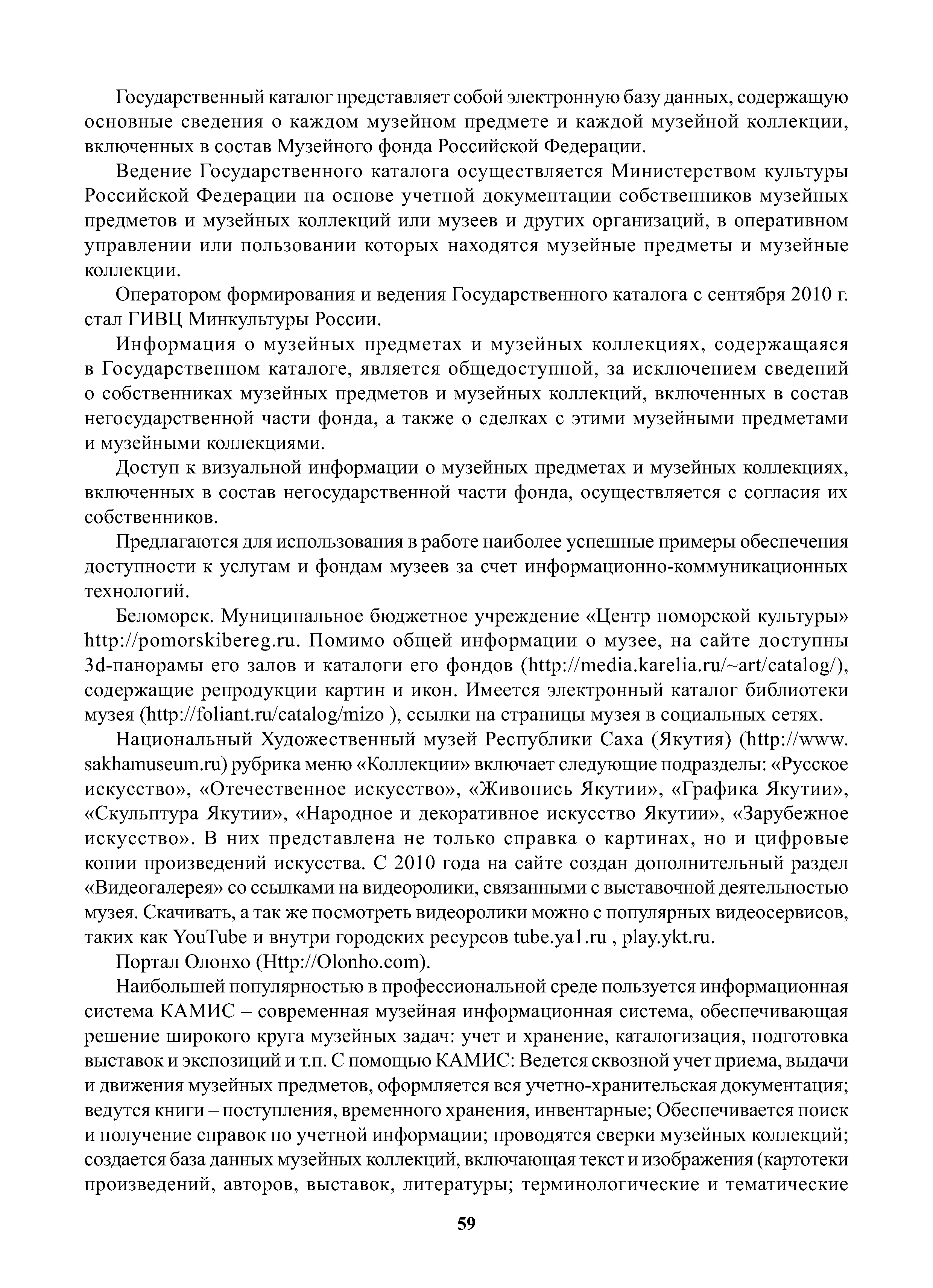 Государственный каталог представляет собой электронную базу данных, содержащую основные сведения о каждом музейном предмете и каждой музейной коллекции, включенных в состав Музейного фонда Российской Федерации.

Ведение Государственного каталога осуществляется Министерством культуры Российской Федерации на основе учетной документации собственников музейных предметов и музейных коллекций или музеев и других организаций, в оперативном управлении или пользовании которых находятся музейные предметы и музейные коллекции.

Оператором формирования и ведения Государственного каталога с сентября 2010 г. стал ГИВЦ Минкультуры России.

Информация о музейных предметах и музейных коллекциях, содержащаяся в Государственном каталоге, является общедоступной, за исключением сведений о собственниках музейных предметов и музейных коллекций, включенных в состав негосударственной части фонда, а также о сделках с этими музейными предметами и музейными коллекциями.

Доступ к визуальной информации о музейных предметах и музейных коллекциях, включенных в состав негосударственной части фонда, осуществляется с согласия их собственников.

Предлагаются для использования в работе наиболее успешные примеры обеспечения доступности к услугам и фондам музеев за счет информационно-коммуникационных технологий.

Беломорск. Муниципальное бюджетное учреждение «Центр поморской культуры» http://pomorskibereg.ru. Помимо общей информации о музее, на сайте доступны 3d-панорамы его залов и каталоги его фондов (http://media.karelia.ru/~art/catalog/), содержащие репродукции картин и икон. Имеется электронный каталог библиотеки музея (http://foliant.ru/catalog/mizo ), ссылки на страницы музея в социальных сетях.

Национальный Художественный музей Республики Саха (Якутия) (http://www.sakhamuseum.ru) рубрика меню «Коллекции» включает следующие подразделы: «Русское искусство», «Отечественное искусство», «Живопись Якутии», «Графика Якутии», «Скульптура Якутии», «Народное и декоративное искусство Якутии», «Зарубежное искусство». В них представлена не только справка о картинах, но и цифровые копии произведений искусства. С 2010 года на сайте создан дополнительный раздел «Видеогалерея» со ссылками на видеоролики, связанными с выставочной деятельностью музея. Скачивать, а так же посмотреть видеоролики можно с популярных видеосервисов, таких как YouTube и внутри городских ресурсов tube.ya1.ru , play.ykt.ru.

Портал Олонхо (Http://Olonho.com).

Наибольшей популярностью в профессиональной среде пользуется информационная система КАМИС – современная музейная информационная система, обеспечивающая решение широкого круга музейных задач: учет и хранение, каталогизация, подготовка выставок и экспозиций и т.п. С помощью КАМИС: Ведется сквозной учет приема, выдачи и движения музейных предметов, оформляется вся учетно-хранительская документация; ведутся книги – поступления, временного хранения, инвентарные; Обеспечивается поиск и получение справок по учетной информации; проводятся сверки музейных коллекций; создается база данных музейных коллекций, включающая текст и изображения (картотеки произведений, авторов, выставок, литературы; терминологические и тематические

59